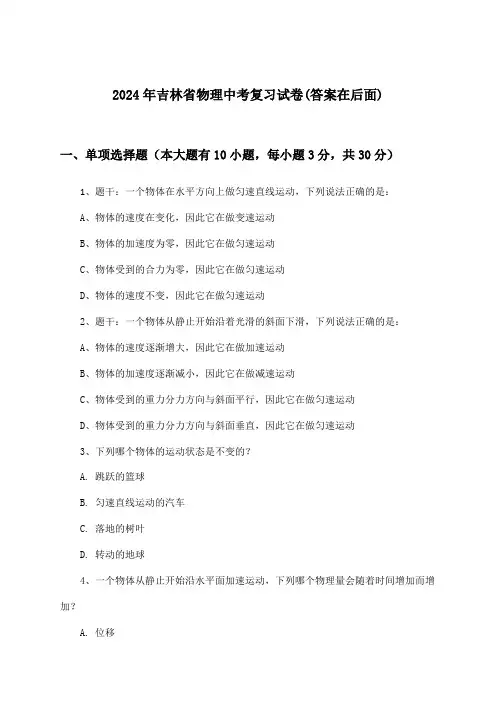 2024年吉林省物理中考复习试卷(答案在后面)

一、单项选择题（本大题有10小题，每小题3分，共30分）

1、题干：一个物体在水平方向上做匀速直线运动，下列说法正确的是：

A、物体的速度在变化，因此它在做变速运动

B、物体的加速度为零，因此它在做匀速运动

C、物体受到的合力为零，因此它在做匀速运动

D、物体的速度不变，因此它在做匀速运动

2、题干：一个物体从静止开始沿着光滑的斜面下滑，下列说法正确的是：

A、物体的速度逐渐增大，因此它在做加速运动

B、物体的加速度逐渐减小，因此它在做减速运动

C、物体受到的重力分力方向与斜面平行，因此它在做匀速运动

D、物体受到的重力分力方向与斜面垂直，因此它在做匀速运动

3、下列哪个物体的运动状态是不变的?

A. 跳跃的篮球

B. 匀速直线运动的汽车

C. 落地的树叶

D. 转动的地球

4、一个物体从静止开始沿水平面加速运动，下列哪个物理量会随着时间增加而增加?

A. 位移